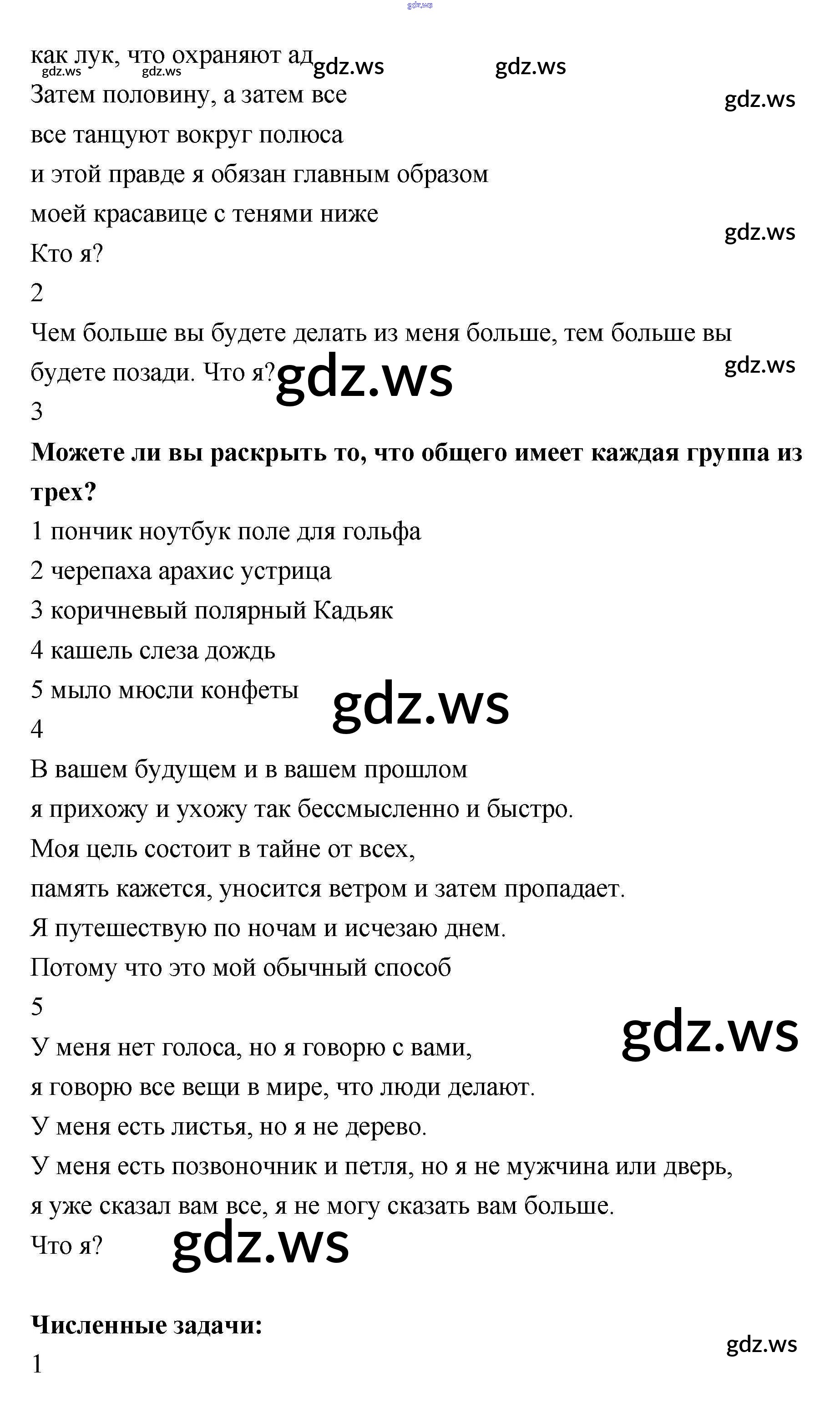 gdz.ws

как лук, что охраняют ад gdz.ws gdz.ws gdz.ws gdz.ws
Затем половину, а затем все gdz.ws
все танцуют вокруг полюса
и этой правде я обязан главным образом
моей красавице с тенями ниже gdz.ws
Кто я?
2
Чем больше вы будете делать из меня больше, тем больше вы будете позади. Что я? gdz.ws gdz.ws
3
**Можете ли вы раскрыть то, что общего имеет каждая группа из трех?**
1 пончик ноутбук поле для гольфа
2 черепаха арахис устрица
3 коричневый полярный Кадьяк
4 кашель слеза дождь
5 мыло мюсли конфеты gdz.ws
4
В вашем будущем и в вашем прошлом
я прихожу и ухожу так бессмысленно и быстро.
Моя цель состоит в тайне от всех,
память кажется, уносится ветром и затем пропадает.
Я путешествую по ночам и исчезаю днем.
Потому что это мой обычный способ
5
У меня нет голоса, но я говорю с вами, gdz.ws
я говорю все вещи в мире, что люди делают.
У меня есть листья, но я не дерево.
У меня есть позвоночник и петля, но я не мужчина или дверь,
я уже сказал вам все, я не могу сказать вам больше.
Что я? gdz.ws

**Численные задачи:** gdz.ws
1